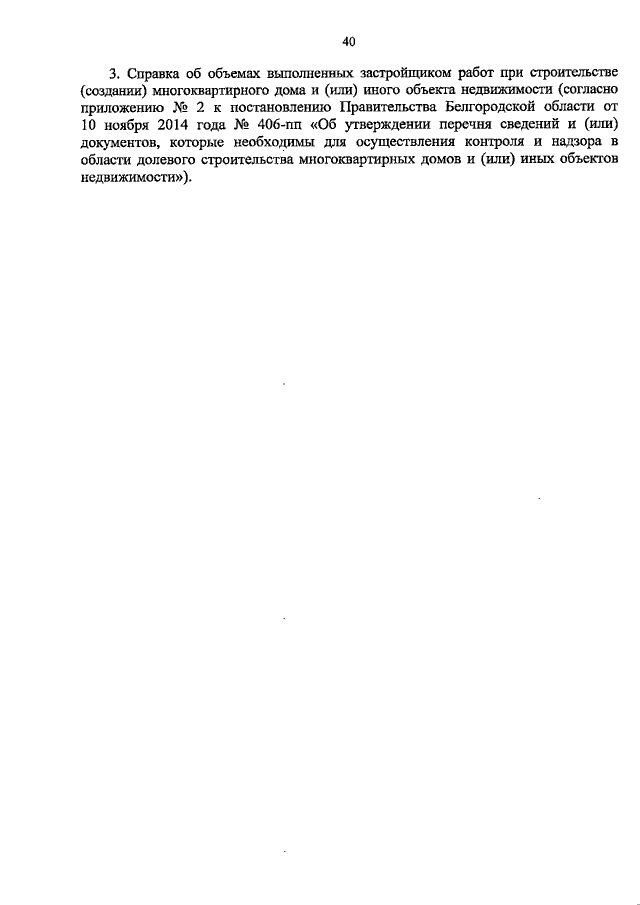 40

3. Справка об объемах выполненных застройщиком работ при строительстве (создании) многоквартирного дома и (или) иного объекта недвижимости (согласно приложению № 2 к постановлению Правительства Белгородской области от 10 ноября 2014 года № 406-пп «Об утверждении перечня сведений и (или) документов, которые необходимы для осуществления контроля и надзора в области долевого строительства многоквартирных домов и (или) иных объектов недвижимости»).